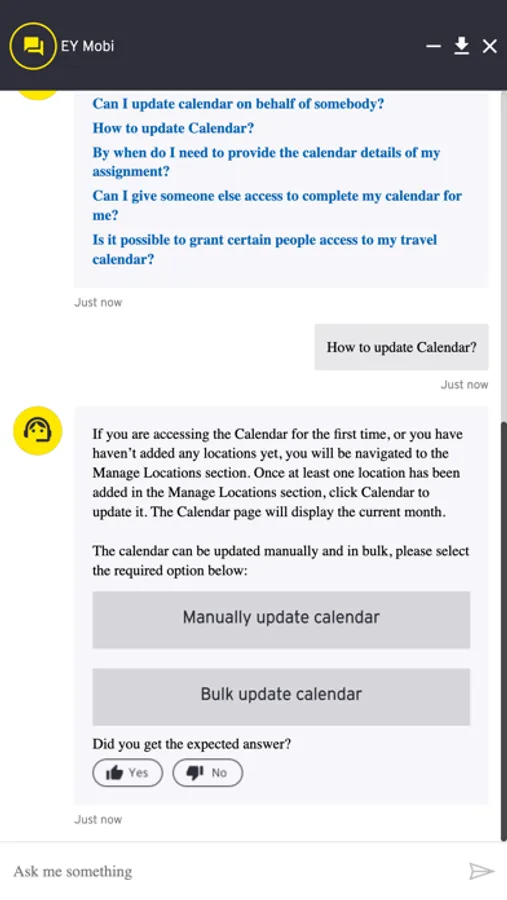 EY Mobi

Can I update calendar on behalf of somebody?

How to update Calendar?

By when do I need to provide the calendar details of my assignment?

Can I give someone else access to complete my calendar for me?

Is it possible to grant certain people access to my travel calendar?

Just now

How to update Calendar?

Just now

If you are accessing the Calendar for the first time, or you have haven't added any locations yet, you will be navigated to the Manage Locations section. Once at least one location has been added in the Manage Locations section, click Calendar to update it. The Calendar page will display the current month.

The calendar can be updated manually and in bulk, please select the required option below:

Manually update calendar

Bulk update calendar

Did you get the expected answer?

Yes

No

Just now

Ask me something